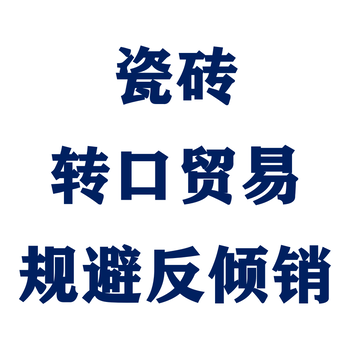 瓷砖
转口贸易
规避反倾销